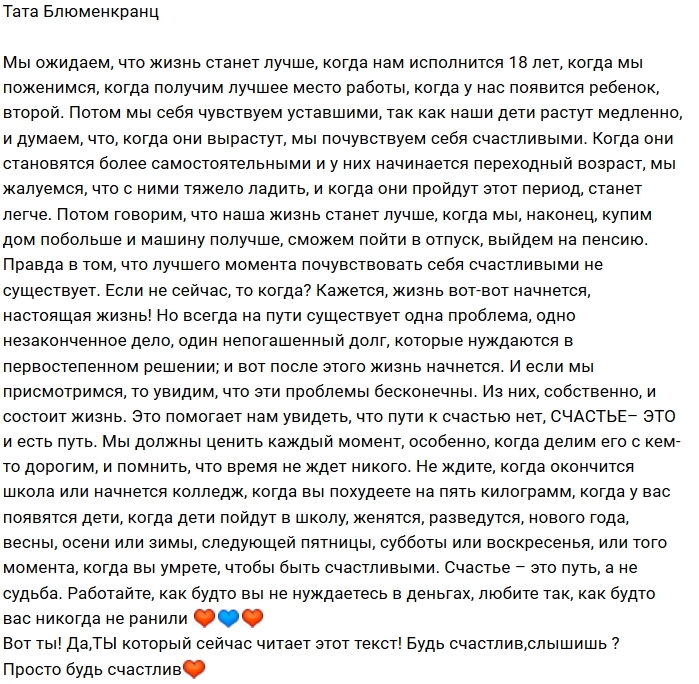 Тата Блюменкранц

Мы ожидаем, что жизнь станет лучше, когда нам исполнится 18 лет, когда мы поженимся, когда получим лучшее место работы, когда у нас появится ребенок, второй. Потом мы себя чувствуем уставшими, так как наши дети растут медленно, и думаем, что, когда они вырастут, мы почувствуем себя счастливыми. Когда они становятся более самостоятельными и у них начинается переходный возраст, мы жалуемся, что с ними тяжело ладить, и когда они пройдут этот период, станет легче. Потом говорим, что наша жизнь станет лучше, когда мы, наконец, купим дом побольше и машину получше, сможем пойти в отпуск, выйдем на пенсию. Правда в том, что лучшего момента почувствовать себя счастливыми не существует. Если не сейчас, то когда? Кажется, жизнь вот-вот начнется, настоящая жизнь! Но всегда на пути существует одна проблема, одно незаконченное дело, один непогашенный долг, которые нуждаются в первостепенном решении; и вот после этого жизнь начнется. И если мы присмотримся, то увидим, что эти проблемы бесконечны. Из них, собственно, и состоит жизнь. Это помогает нам увидеть, что пути к счастью нет, СЧАСТЬЕ– ЭТО и есть путь. Мы должны ценить каждый момент, особенно, когда делим его с кем-то дорогим, и помнить, что время не ждет никого. Не ждите, когда окончится школа или начнется колледж, когда вы похудеете на пять килограмм, когда у вас появятся дети, когда дети пойдут в школу, женятся, разведутся, нового года, весны, осени или зимы, следующей пятницы, субботы или воскресенья, или того момента, когда вы умрете, чтобы быть счастливыми. Счастье – это путь, а не судьба. Работайте, как будто вы не нуждаетесь в деньгах, любите так, как будто вас никогда не ранили 🧡💙🧡
Вот ты! Да,ТЫ который сейчас читает этот текст! Будь счастлив,слышишь ?
Просто будь счастлив🧡